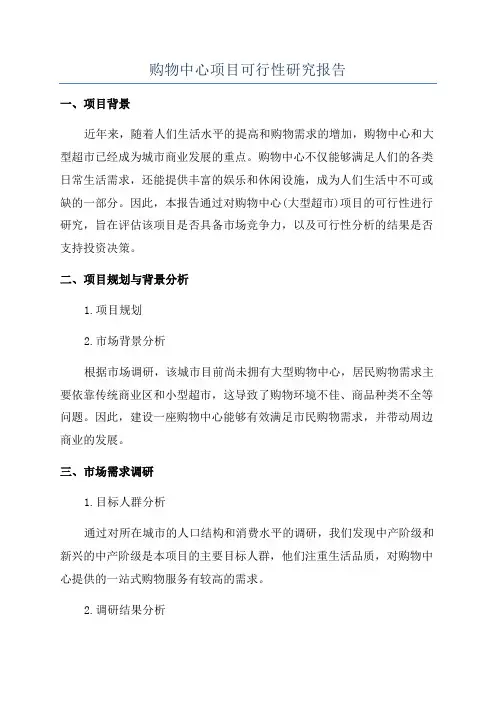 购物中心项目可行性研究报告

一、项目背景

近年来，随着人们生活水平的提高和购物需求的增加，购物中心和大型超市已经成为城市商业发展的重点。购物中心不仅能够满足人们的各类日常生活需求，还能提供丰富的娱乐和休闲设施，成为人们生活中不可或缺的一部分。因此，本报告通过对购物中心(大型超市)项目的可行性进行研究，旨在评估该项目是否具备市场竞争力，以及可行性分析的结果是否支持投资决策。

二、项目规划与背景分析

1.项目规划

2.市场背景分析

根据市场调研，该城市目前尚未拥有大型购物中心，居民购物需求主要依靠传统商业区和小型超市，这导致了购物环境不佳、商品种类不全等问题。因此，建设一座购物中心能够有效满足市民购物需求，并带动周边商业的发展。

三、市场需求调研

1.目标人群分析

通过对所在城市的人口结构和消费水平的调研，我们发现中产阶级和新兴的中产阶级是本项目的主要目标人群，他们注重生活品质，对购物中心提供的一站式购物服务有较高的需求。

2.调研结果分析